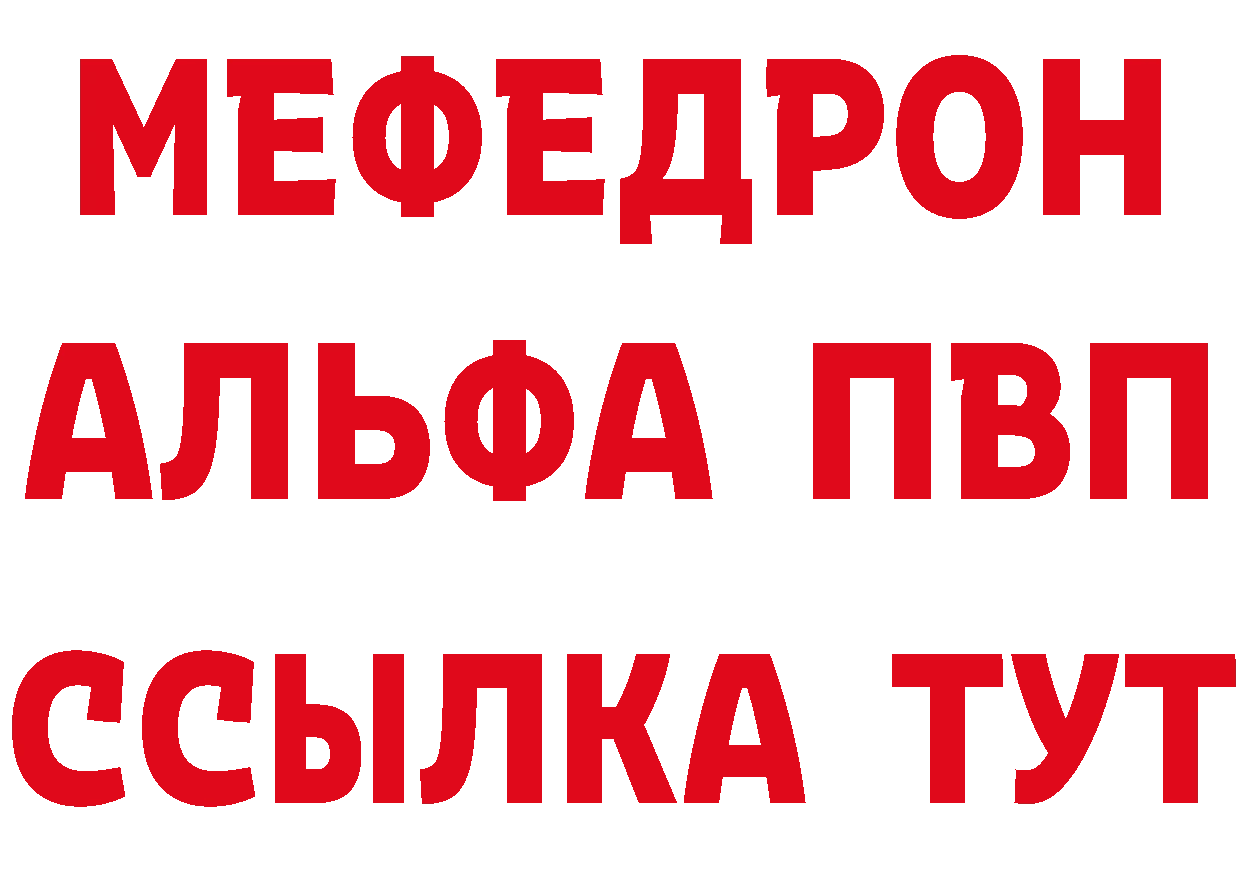 МЕФЕДРОН
АЛЬФА ПВП
ССЫЛКА ТУТ